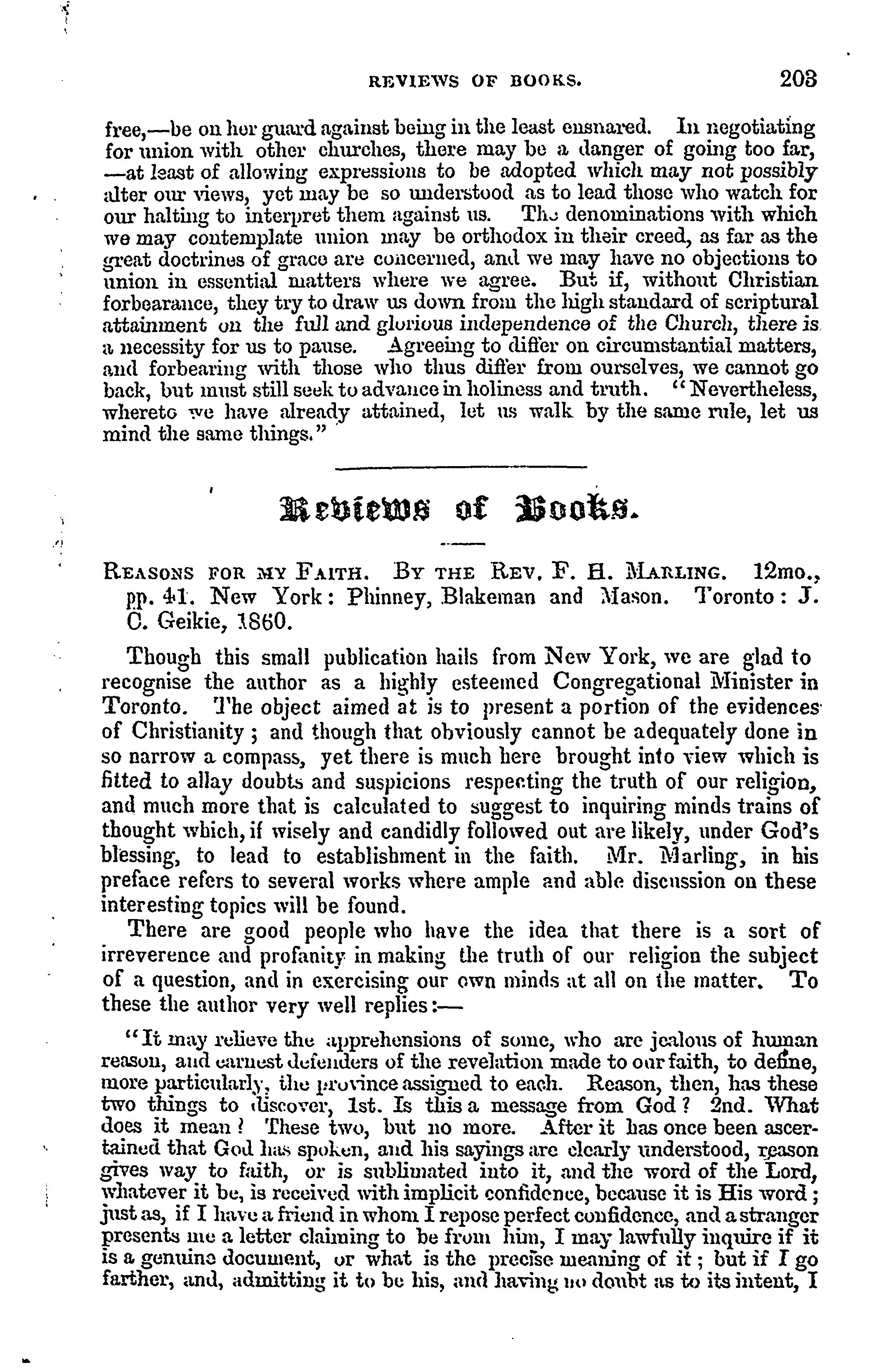 REVIEWS OF BOOKS. 203

free,—be on her guard against being in the least ensnared. In negotiating for union with other churches, there may be a danger of going too far, —at least of allowing expressions to be adopted which may not possibly alter our views, yet may be so understood as to lead those who watch for our halting to interpret them against us. The denominations with which we may contemplate union may be orthodox in their creed, as far as the great doctrines of grace are concerned, and we may have no objections to union in essential matters where we agree. But if, without Christian forbearance, they try to draw us down from the high standard of scriptural attainment on the full and glorious independence of the Church, there is a necessity for us to pause. Agreeing to differ on circumstantial matters, and forbearing with those who thus differ from ourselves, we cannot go back, but must still seek to advance in holiness and truth. "Nevertheless, whereto we have already attained, let us walk by the same rule, let us mind the same things."

Reviews of Books.

REASONS FOR MY FAITH. BY THE REV. F. H. MARLING. 12mo., pp. 41. New York: Phinney, Blakeman and Mason. Toronto: J. C. Geikie, 1860.

Though this small publication hails from New York, we are glad to recognise the author as a highly esteemed Congregational Minister in Toronto. The object aimed at is to present a portion of the evidences of Christianity; and though that obviously cannot be adequately done in so narrow a compass, yet there is much here brought into view which is fitted to allay doubts and suspicions respecting the truth of our religion, and much more that is calculated to suggest to inquiring minds trains of thought which, if wisely and candidly followed out are likely, under God's blessing, to lead to establishment in the faith. Mr. Marling, in his preface refers to several works where ample and able discussion on these interesting topics will be found.

There are good people who have the idea that there is a sort of irreverence and profanity in making the truth of our religion the subject of a question, and in exercising our own minds at all on the matter. To these the author very well replies:—

"It may relieve the apprehensions of some, who are jealous of human reason, and earnest defenders of the revelation made to our faith, to define, more particularly, the province assigned to each. Reason, then, has these two things to discover, 1st. Is this a message from God? 2nd. What does it mean? These two, but no more. After it has once been ascertained that God has spoken, and his sayings are clearly understood, reason gives way to faith, or is sublimated into it, and the word of the Lord, whatever it be, is received with implicit confidence, because it is His word; just as, if I have a friend in whom I repose perfect confidence, and a stranger presents me a letter claiming to be from him, I may lawfully inquire if it is a genuine document, or what is the precise meaning of it; but if I go farther, and, admitting it to be his, and having no doubt as to its intent, I